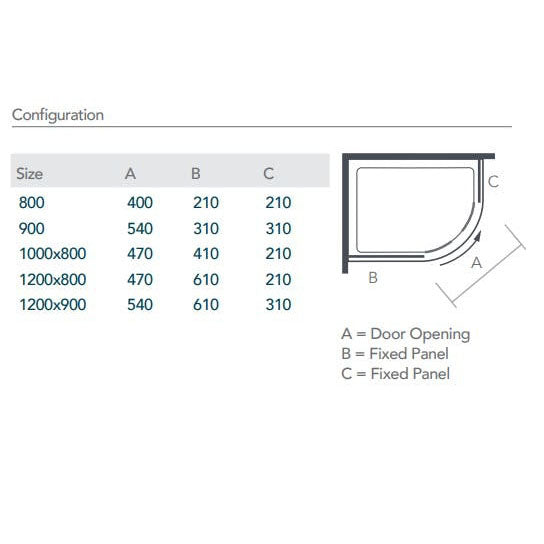 Configuration

| Size | A | B | C |
|---|---|---|---|
| 800 | 400 | 210 | 210 |
| 900 | 540 | 310 | 310 |
| 1000x800 | 470 | 410 | 210 |
| 1200x800 | 470 | 610 | 210 |
| 1200x900 | 540 | 610 | 310 |

C

A

B

A = Door Opening
B = Fixed Panel
C = Fixed Panel